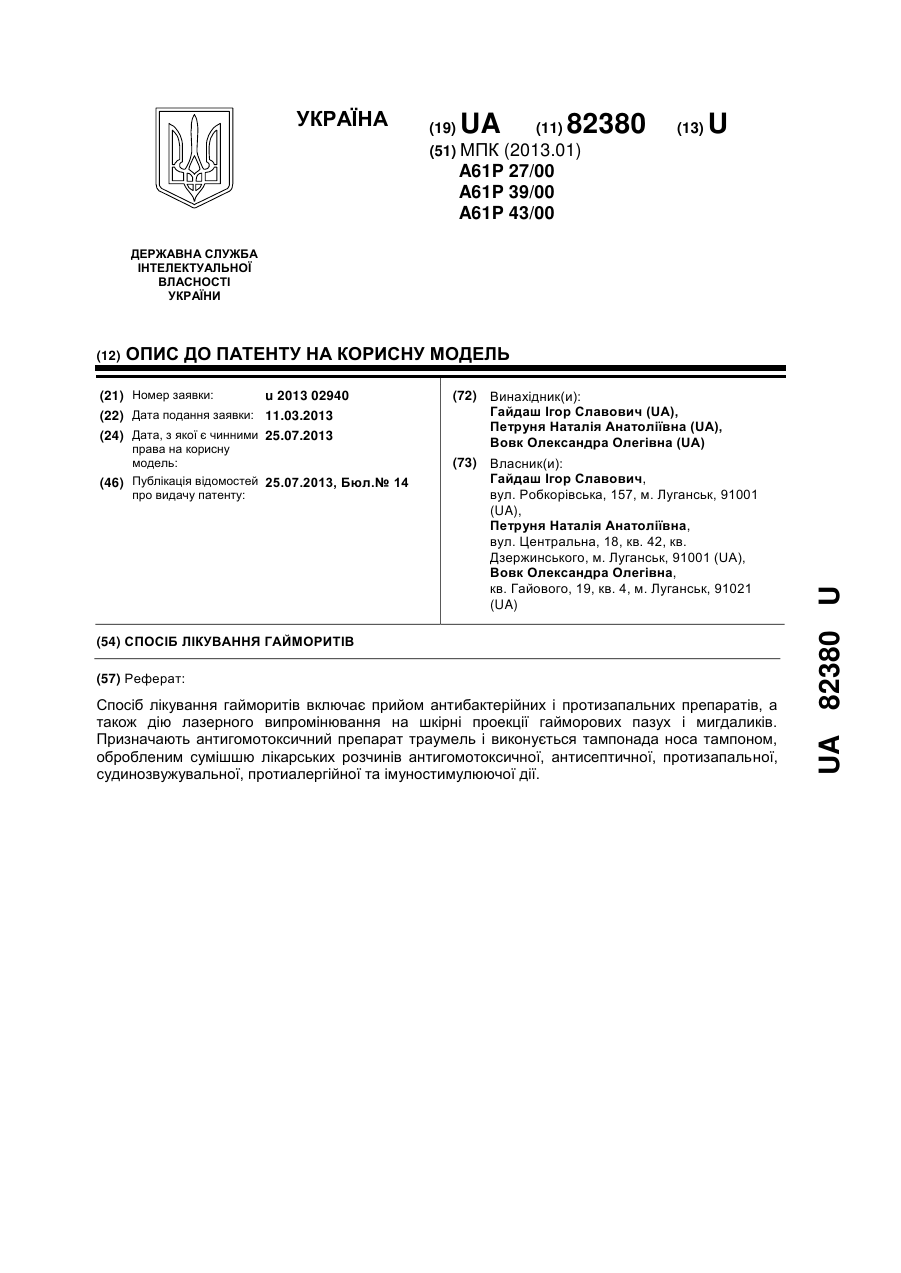 УКРАЇНА

(19) UA (11) 82380 (13) U

(51) МПК (2013.01)
A61P 27/00
A61P 39/00
A61P 43/00

ДЕРЖАВНА СЛУЖБА ІНТЕЛЕКТУАЛЬНОЇ ВЛАСНОСТІ УКРАЇНИ

(12) ОПИС ДО ПАТЕНТУ НА КОРИСНУ МОДЕЛЬ

(21) Номер заявки: u 2013 02940
(22) Дата подання заявки: 11.03.2013
(24) Дата, з якої є чинними права на корисну модель: 25.07.2013
(46) Публікація відомостей про видачу патенту: 25.07.2013, Бюл.№ 14

(72) Винахідник(и):
Гайдаш Ігор Славович (UA),
Петруня Наталія Анатоліївна (UA),
Вовк Олександра Олегівна (UA)

(73) Власник(и):
Гайдаш Ігор Славович,
вул. Робкорівська, 157, м. Луганськ, 91001 (UA),
Петруня Наталія Анатоліївна,
вул. Центральна, 18, кв. 42, кв. Дзержинського, м. Луганськ, 91001 (UA),
Вовк Олександра Олегівна,
кв. Гайового, 19, кв. 4, м. Луганськ, 91021 (UA)

(54) СПОСІБ ЛІКУВАННЯ ГАЙМОРИТІВ

(57) Реферат:

Спосіб лікування гайморитів включає прийом антибактерійних і протизапальних препаратів, а також дію лазерного випромінювання на шкірні проекції гайморових пазух і мигдаликів. Призначають антигомотоксичний препарат траумель і виконується тампонада носа тампоном, обробленим сумішшю лікарських розчинів антигомотоксичної, антисептичної, протизапальної, судинозвужувальної, протиалергійної та імуностимулюючої дії.

UA 82380 U